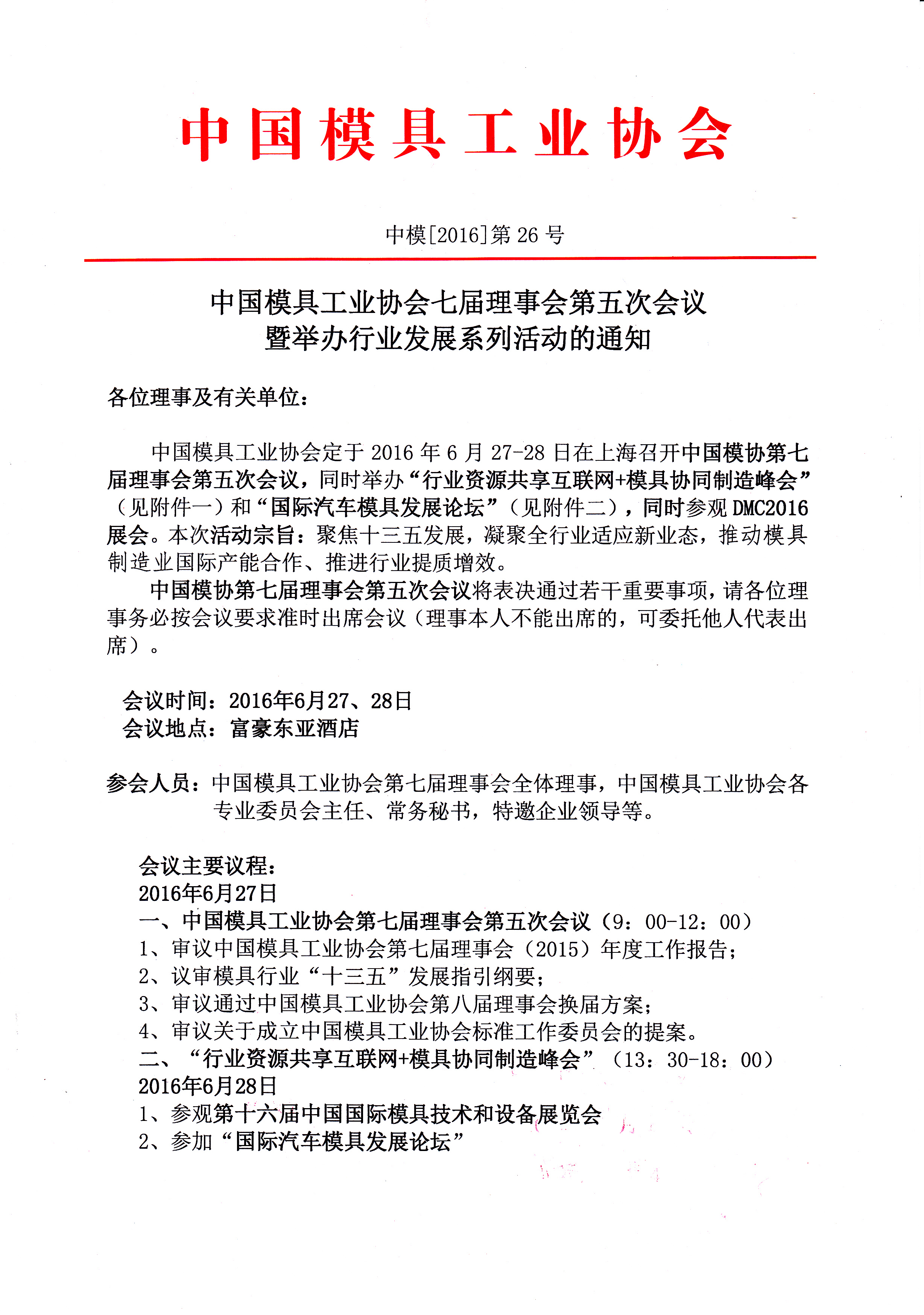 中国模具工业协会

中模[2016]第 26 号

中国模具工业协会七届理事会第五次会议
暨举办行业发展系列活动的通知

各位理事及有关单位：

中国模具工业协会定于 2016 年 6 月 27-28 日在上海召开中国模协第七届理事会第五次会议，同时举办“行业资源共享互联网+模具协同制造峰会”（见附件一）和“国际汽车模具发展论坛”（见附件二），同时参观 DMC2016 展会。本次活动宗旨：聚焦十三五发展，凝聚全行业适应新业态，推动模具制造业国际产能合作、推进行业提质增效。

中国模协第七届理事会第五次会议将表决通过若干重要事项，请各位理事务必按会议要求准时出席会议（理事本人不能出席的，可委托他人代表出席）。

会议时间：2016年6月27、28日
会议地点：富豪东亚酒店

参会人员：中国模具工业协会第七届理事会全体理事，中国模具工业协会各专业委员会主任、常务秘书，特邀企业领导等。

会议主要议程：
2016年6月27日
一、中国模具工业协会第七届理事会第五次会议（9：00-12：00）
1、审议中国模具工业协会第七届理事会（2015）年度工作报告；
2、议审模具行业“十三五”发展指引纲要；
3、审议通过中国模具工业协会第八届理事会换届方案；
4、审议关于成立中国模具工业协会标准工作委员会的提案。
二、“行业资源共享互联网+模具协同制造峰会”（13：30-18：00）
2016年6月28日
1、参观第十六届中国国际模具技术和设备展览会
2、参加“国际汽车模具发展论坛”